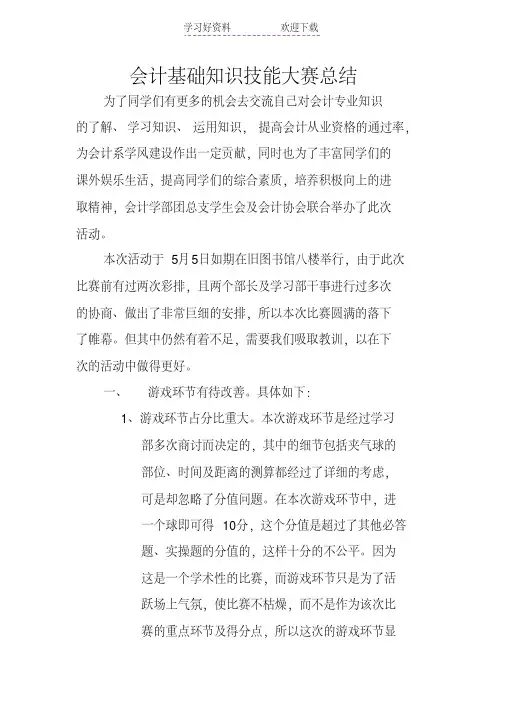 学习好资料　　　　欢迎下载

会计基础知识技能大赛总结

为了同学们有更多的机会去交流自己对会计专业知识的了解、学习知识、运用知识，提高会计从业资格的通过率，为会计系学风建设作出一定贡献，同时也为了丰富同学们的课外娱乐生活，提高同学们的综合素质，培养积极向上的进取精神，会计学部团总支学生会及会计协会联合举办了此次活动。

本次活动于 5月5日如期在旧图书馆八楼举行，由于此次比赛前有过两次彩排，且两个部长及学习部干事进行过多次的协商、做出了非常巨细的安排，所以本次比赛圆满的落下了帷幕。但其中仍然有着不足，需要我们吸取教训，以在下次的活动中做得更好。

一、　游戏环节有待改善。具体如下：

1、游戏环节占分比重大。本次游戏环节是经过学习部多次商讨而决定的，其中的细节包括夹气球的部位、时间及距离的测算都经过了详细的考虑，可是却忽略了分值问题。在本次游戏环节中，进一个球即可得 10分，这个分值是超过了其他必答题、实操题的分值的，这样十分的不公平。因为这是一个学术性的比赛，而游戏环节只是为了活跃场上气氛，使比赛不枯燥，而不是作为该次比赛的重点环节及得分点，所以这次的游戏环节显